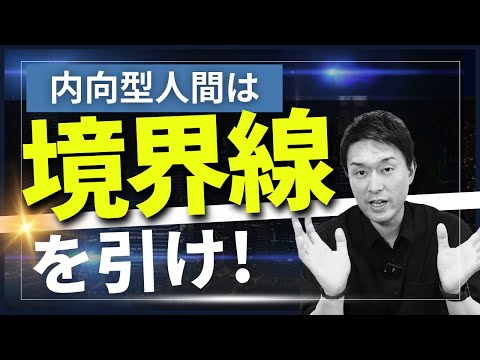 内向型人間は
境界線
を引け！